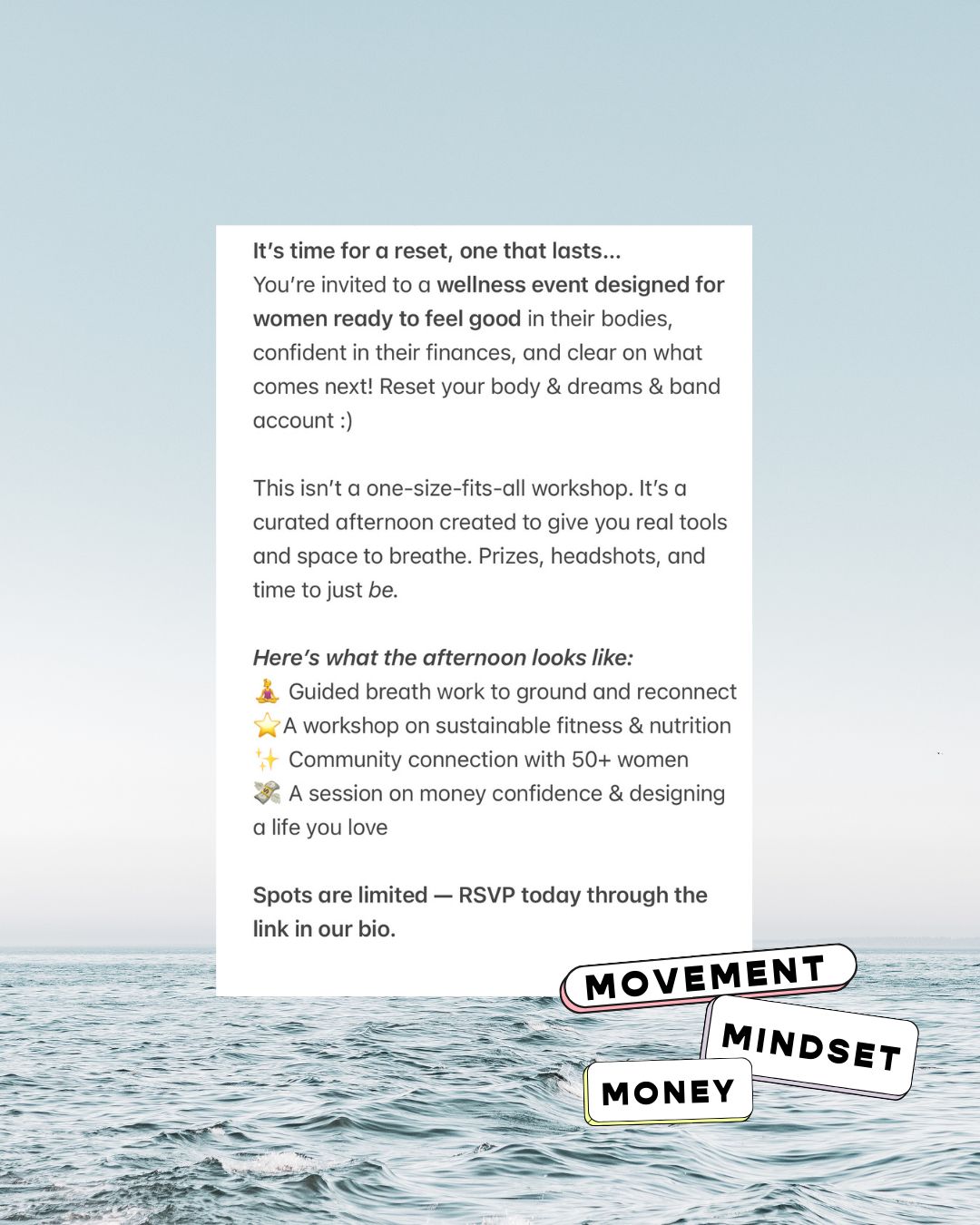 It's time for a reset, one that lasts...
You're invited to a wellness event designed for women ready to feel good in their bodies, confident in their finances, and clear on what comes next! Reset your body & dreams & band account :)

This isn't a one-size-fits-all workshop. It's a curated afternoon created to give you real tools and space to breathe. Prizes, headshots, and time to just be.

Here's what the afternoon looks like:
🧘‍♀️ Guided breath work to ground and reconnect
⭐A workshop on sustainable fitness & nutrition
✨ Community connection with 50+ women
💸 A session on money confidence & designing a life you love

Spots are limited — RSVP today through the link in our bio.

MOVEMENT
MINDSET
MONEY